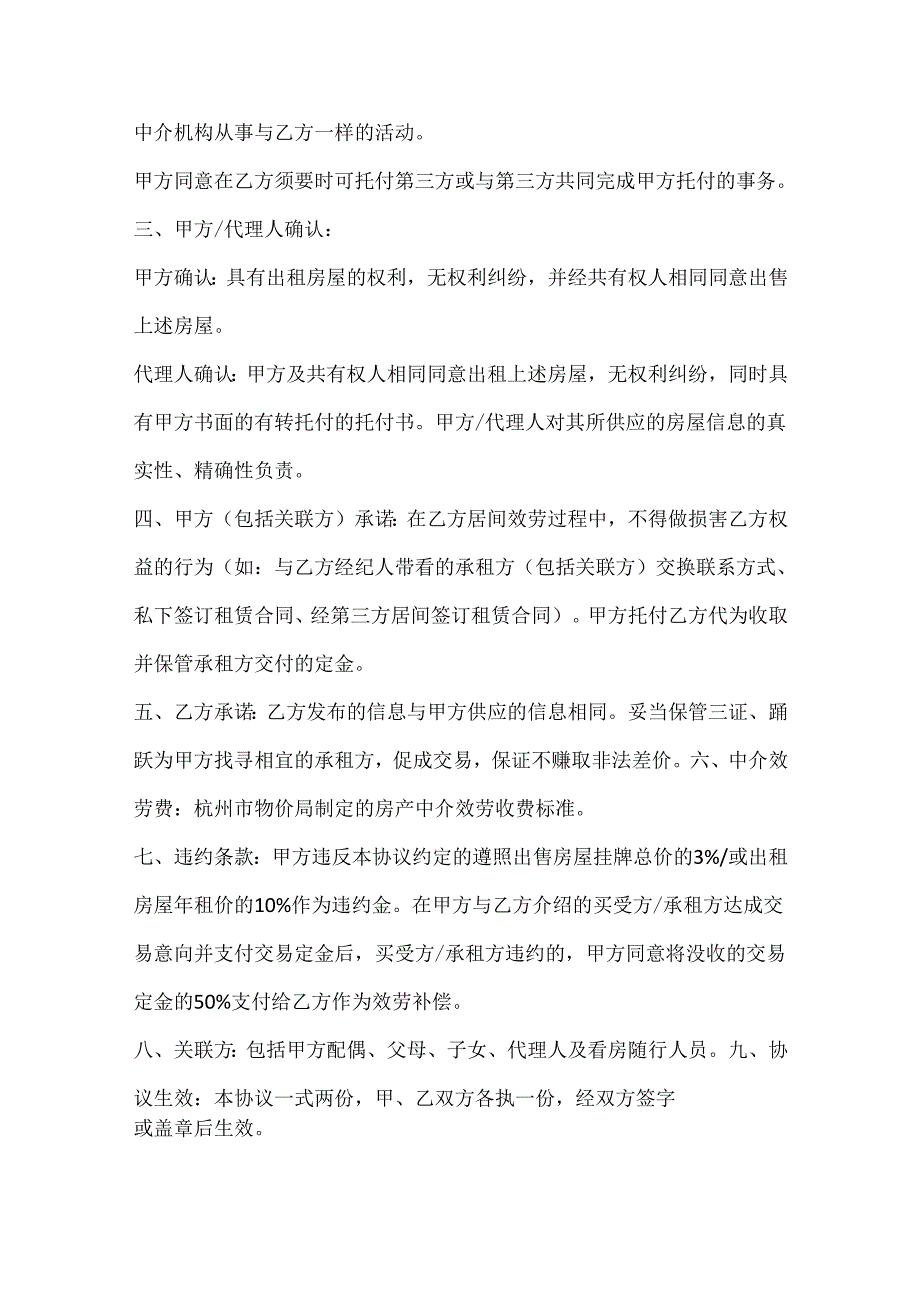 中介机构从事与乙方一样的活动。

甲方同意在乙方须要时可托付第三方或与第三方共同完成甲方托付的事务。

三、甲方/代理人确认：

甲方确认：具有出租房屋的权利，无权利纠纷，并经共有权人相同同意出售上述房屋。

代理人确认：甲方及共有权人相同同意出租上述房屋，无权利纠纷，同时具有甲方书面的有转托付的托付书。甲方/代理人对其所供应的房屋信息的真实性、精确性负责。

四、甲方（包括关联方）承诺：在乙方居间效劳过程中，不得做损害乙方权益的行为（如：与乙方经纪人带看的承租方（包括关联方）交换联系方式、私下签订租赁合同、经第三方居间签订租赁合同）。甲方托付乙方代为收取并保管承租方交付的定金。

五、乙方承诺：乙方发布的信息与甲方供应的信息相同。妥当保管三证、踊跃为甲方找寻相宜的承租方，促成交易，保证不赚取非法差价。六、中介效劳费：杭州市物价局制定的房产中介效劳收费标准。

七、违约条款：甲方违反本协议约定的遵照出售房屋挂牌总价的3%/或出租房屋年租价的10%作为违约金。在甲方与乙方介绍的买受方/承租方达成交易意向并支付交易定金后，买受方/承租方违约的，甲方同意将没收的交易定金的50%支付给乙方作为效劳补偿。

八、关联方：包括甲方配偶、父母、子女、代理人及看房随行人员。九、协议生效：本协议一式两份，甲、乙双方各执一份，经双方签字或盖章后生效。